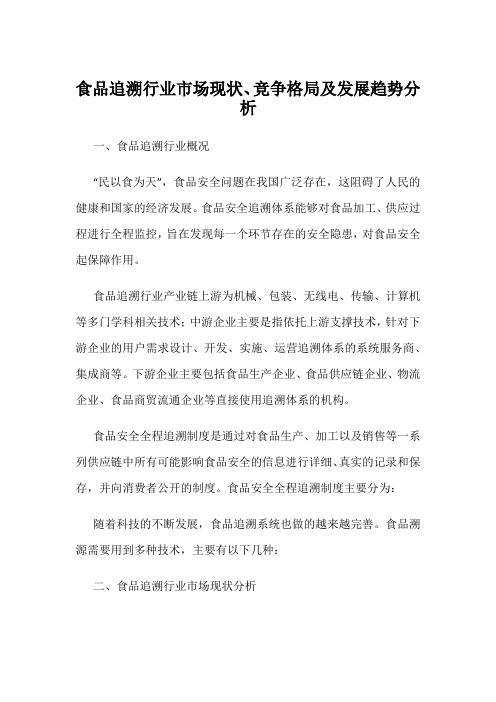 食品追溯行业市场现状、竞争格局及发展趋势分析

一、食品追溯行业概况

“民以食为天”，食品安全问题在我国广泛存在，这阻碍了人民的健康和国家的经济发展。食品安全追溯体系能够对食品加工、供应过程进行全程监控，旨在发现每一个环节存在的安全隐患，对食品安全起保障作用。

食品追溯行业产业链上游为机械、包装、无线电、传输、计算机等多门学科相关技术；中游企业主要是指依托上游支撑技术，针对下游企业的用户需求设计、开发、实施、运营追溯体系的系统服务商、集成商等。下游企业主要包括食品生产企业、食品供应链企业、物流企业、食品商贸流通企业等直接使用追溯体系的机构。

食品安全全程追溯制度是通过对食品生产、加工以及销售等一系列供应链中所有可能影响食品安全的信息进行详细、真实的记录和保存，并向消费者公开的制度。食品安全全程追溯制度主要分为：

随着科技的不断发展，食品追溯系统也做的越来越完善。食品溯源需要用到多种技术，主要有以下几种：

二、食品追溯行业市场现状分析